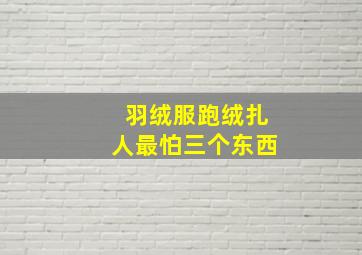 羽绒服跑绒扎
人最怕三个东西